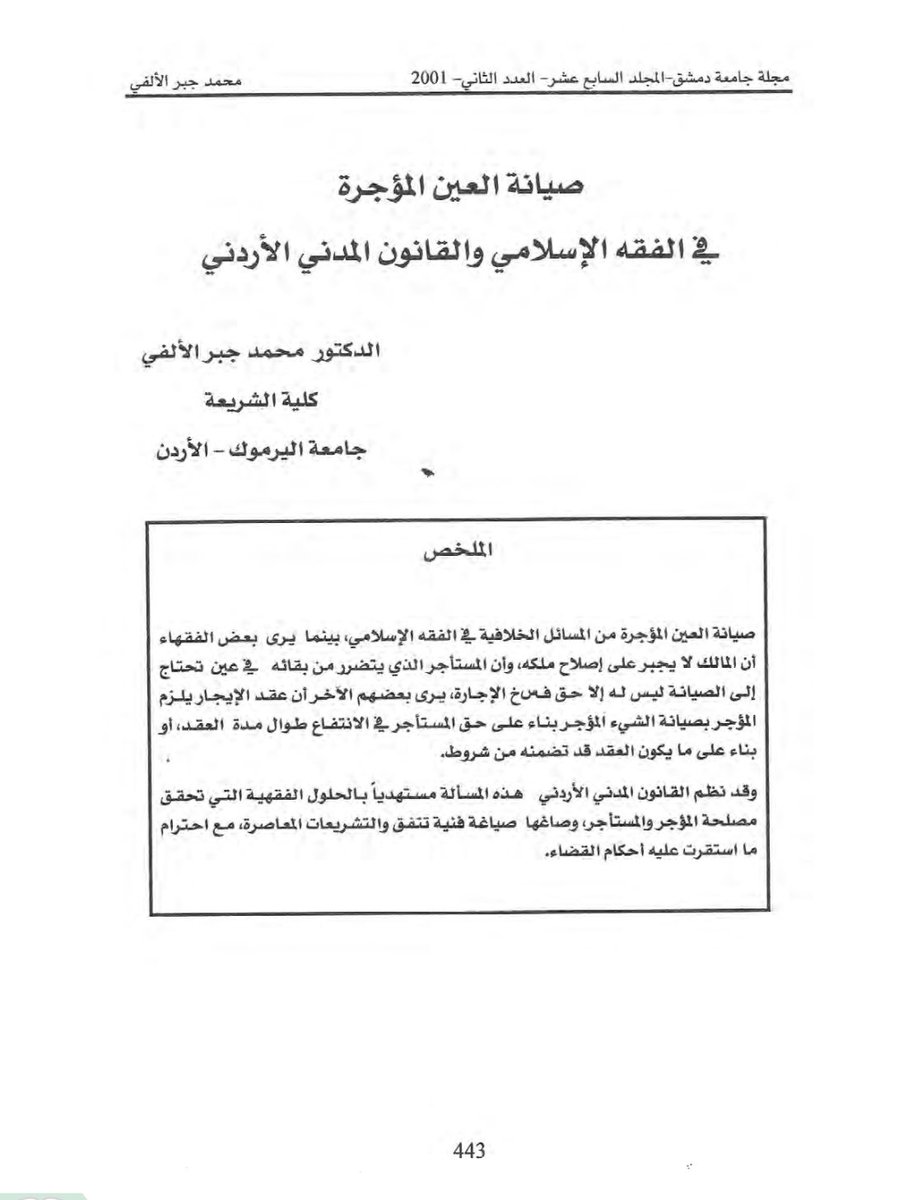 مجلة جامعة دمشق-المجلد السابع عشر- العدد الثاني- 2001 محمد جبر الألفي

صيانة العين المؤجرة

في الفقه الإسلامي والقانون المدني الأردني

الدكتور محمد جبر الألفي

كلية الشريعة

جامعة اليرموك - الأردن

الملخص

صيانة العين المؤجرة من المسائل الخلافية في الفقه الإسلامي، بينما يرى بعض الفقهاء أن المالك لا يجبر على إصلاح ملكه، وأن المستأجر الذي يتضرر من بقائه في عين تحتاج إلى الصيانة ليس له إلا حق فسخ الإجارة، يرى بعضهم الآخر أن عقد الإيجار يلزم المؤجر بصيانة الشيء المؤجر بناء على حق المستأجر في الانتفاع طوال مدة العقد، أو بناء على ما يكون العقد قد تضمنه من شروط.

وقد نظم القانون المدني الأردني هذه المسألة مستهدياً بالحلول الفقهية التي تحقق مصلحة المؤجر والمستأجر، وصاغها صياغة فنية تتفق والتشريعات المعاصرة، مع احترام ما استقرت عليه أحكام القضاء.

443